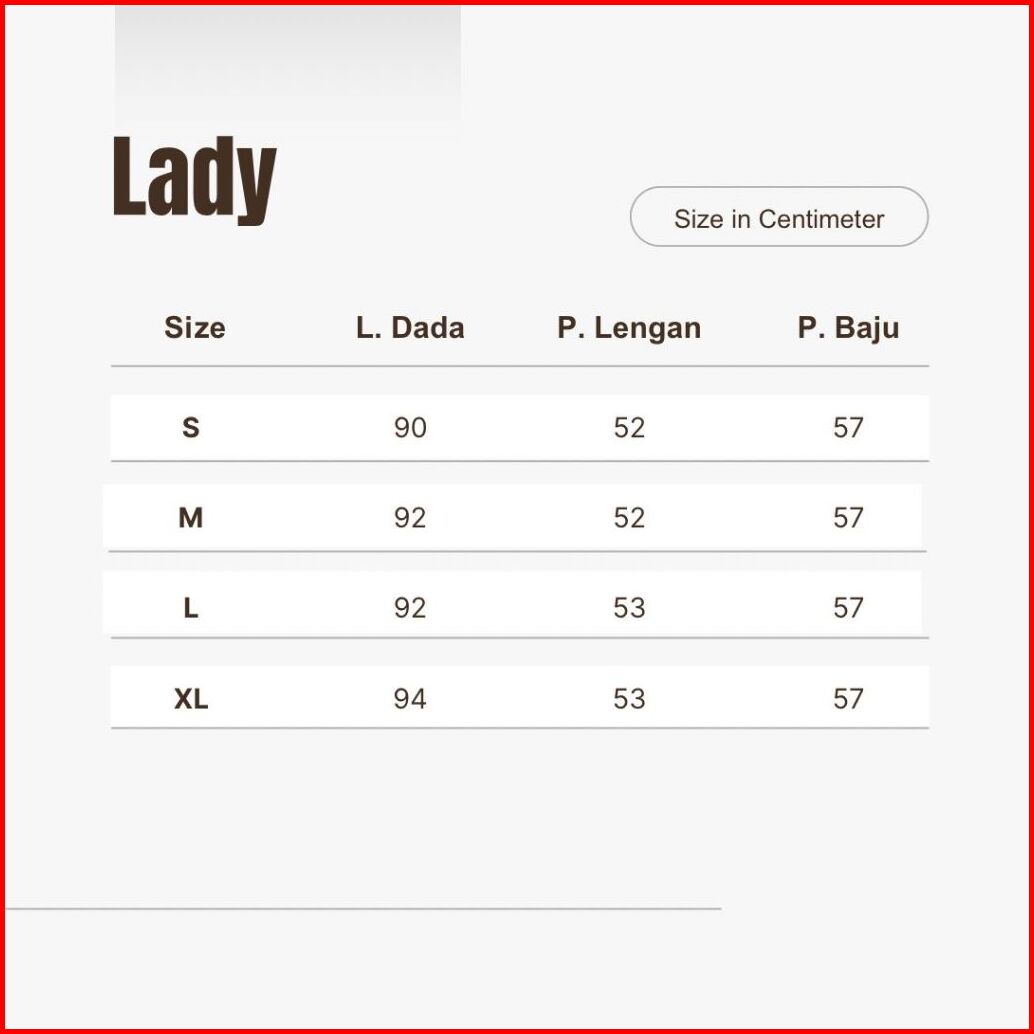 Lady

Size in Centimeter

| Size | L. Dada | P. Lengan | P. Baju |
|---|---|---|---|
| S | 90 | 52 | 57 |
| M | 92 | 52 | 57 |
| L | 92 | 53 | 57 |
| XL | 94 | 53 | 57 |